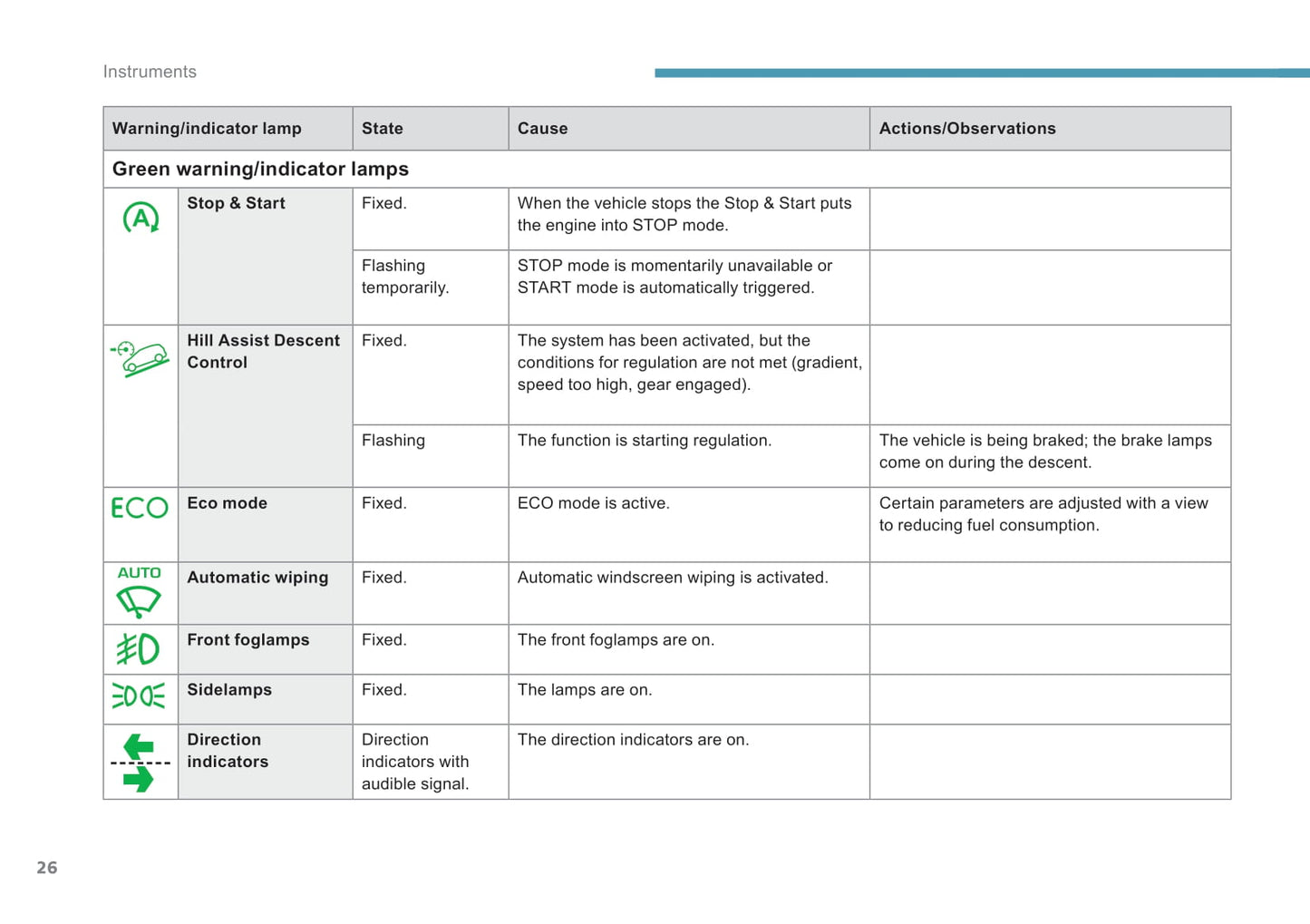 Instruments

| Warning/indicator lamp | | State | Cause | Actions/Observations |
|---|---|---|---|---|
| Green warning/indicator lamps | | | | |
| A | Stop & Start | Fixed. | When the vehicle stops the Stop & Start puts the engine into STOP mode. | |
| | | Flashing temporarily. | STOP mode is momentarily unavailable or START mode is automatically triggered. | |
| | Hill Assist Descent Control | Fixed. | The system has been activated, but the conditions for regulation are not met (gradient, speed too high, gear engaged). | |
| | | Flashing | The function is starting regulation. | The vehicle is being braked; the brake lamps come on during the descent. |
| ECO | Eco mode | Fixed. | ECO mode is active. | Certain parameters are adjusted with a view to reducing fuel consumption. |
| AUTO | Automatic wiping | Fixed. | Automatic windscreen wiping is activated. | |
| | Front foglamps | Fixed. | The front foglamps are on. | |
| | Sidelamps | Fixed. | The lamps are on. | |
| | Direction indicators | Direction indicators with audible signal. | The direction indicators are on. | |

26